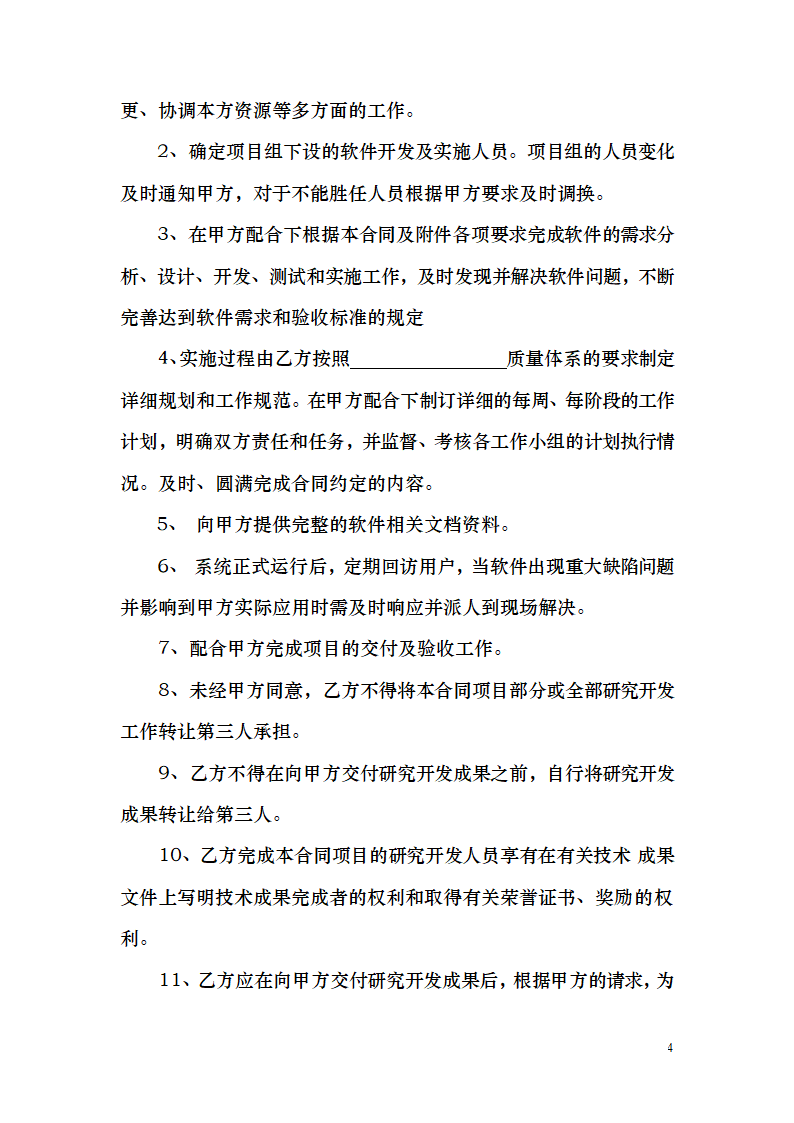 更、协调本方资源等多方面的工作。

2、确定项目组下设的软件开发及实施人员。项目组的人员变化及时通知甲方，对于不能胜任人员根据甲方要求及时调换。

3、在甲方配合下根据本合同及附件各项要求完成软件的需求分析、设计、开发、测试和实施工作，及时发现并解决软件问题，不断完善达到软件需求和验收标准的规定

4、实施过程由乙方按照________________质量体系的要求制定详细规划和工作规范。在甲方配合下制订详细的每周、每阶段的工作计划，明确双方责任和任务，并监督、考核各工作小组的计划执行情况。及时、圆满完成合同约定的内容。

5、 向甲方提供完整的软件相关文档资料。

6、 系统正式运行后，定期回访用户，当软件出现重大缺陷问题并影响到甲方实际应用时需及时响应并派人到现场解决。

7、配合甲方完成项目的交付及验收工作。

8、未经甲方同意，乙方不得将本合同项目部分或全部研究开发工作转让第三人承担。

9、乙方不得在向甲方交付研究开发成果之前，自行将研究开发成果转让给第三人。

10、乙方完成本合同项目的研究开发人员享有在有关技术 成果文件上写明技术成果完成者的权利和取得有关荣誉证书、奖励的权利。

11、乙方应在向甲方交付研究开发成果后，根据甲方的请求，为

4